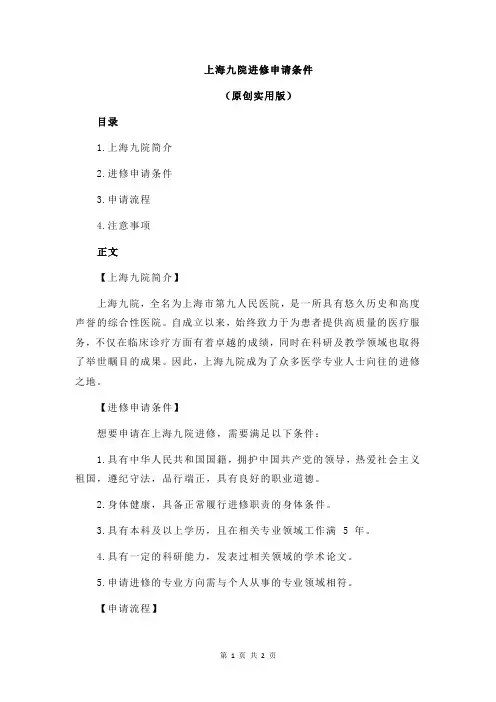 上海九院进修申请条件

（原创实用版）

目录

1.上海九院简介

2.进修申请条件

3.申请流程

4.注意事项

正文

【上海九院简介】

上海九院，全名为上海市第九人民医院，是一所具有悠久历史和高度声誉的综合性医院。自成立以来，始终致力于为患者提供高质量的医疗服务，不仅在临床诊疗方面有着卓越的成绩，同时在科研及教学领域也取得了举世瞩目的成果。因此，上海九院成为了众多医学专业人士向往的进修之地。

【进修申请条件】

想要申请在上海九院进修，需要满足以下条件：

1.具有中华人民共和国国籍，拥护中国共产党的领导，热爱社会主义祖国，遵纪守法，品行端正，具有良好的职业道德。

2.身体健康，具备正常履行进修职责的身体条件。

3.具有本科及以上学历，且在相关专业领域工作满 5 年。

4.具有一定的科研能力，发表过相关领域的学术论文。

5.申请进修的专业方向需与个人从事的专业领域相符。

【申请流程】

第 1 页 共 2 页